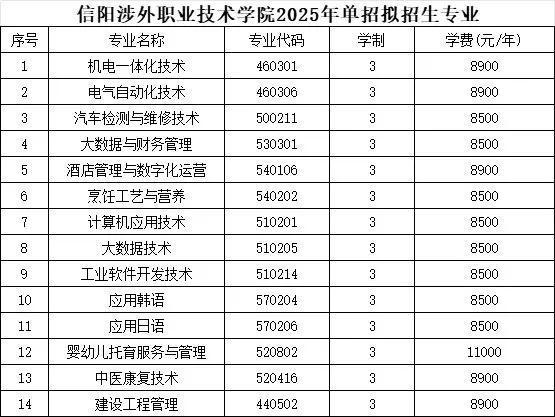 信阳涉外职业技术学院2025年单招拟招生专业

| 序号 | 专业名称 | 专业代码 | 学制 | 学费(元/年) |
|---|---|---|---|---|
| 1 | 机电一体化技术 | 460301 | 3 | 8900 |
| 2 | 电气自动化技术 | 460306 | 3 | 8900 |
| 3 | 汽车检测与维修技术 | 500211 | 3 | 8500 |
| 4 | 大数据与财务管理 | 530301 | 3 | 8500 |
| 5 | 酒店管理与数字化运营 | 540106 | 3 | 8900 |
| 6 | 烹饪工艺与营养 | 540202 | 3 | 8500 |
| 7 | 计算机应用技术 | 510201 | 3 | 8500 |
| 8 | 大数据技术 | 510205 | 3 | 8500 |
| 9 | 工业软件开发技术 | 510214 | 3 | 8500 |
| 10 | 应用韩语 | 570204 | 3 | 8500 |
| 11 | 应用日语 | 570206 | 3 | 8500 |
| 12 | 婴幼儿托育服务与管理 | 520802 | 3 | 11000 |
| 13 | 中医康复技术 | 520416 | 3 | 8900 |
| 14 | 建设工程管理 | 440502 | 3 | 8900 |